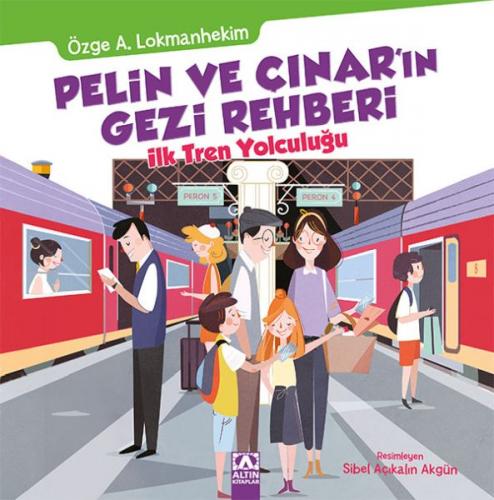 Özge A. Lokmanhekim

PELİN VE ÇINAR'IN GEZİ REHBERİ

İlk Tren Yolculuğu

PERON 5

PERON 4

5

A ALTIN KİTAPLAR

Resimleyen
Sibel Açıkalın Akgün